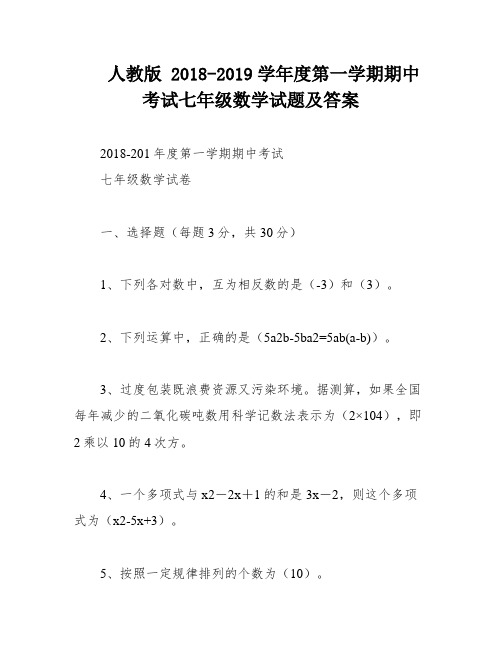 人教版 2018-2019 学年度第一学期期中考试七年级数学试题及答案

2018-201 年度第一学期期中考试

七年级数学试卷

一、选择题（每题 3 分，共 30 分）

1、下列各对数中，互为相反数的是（-3）和（3）。

2、下列运算中，正确的是（5a2b-5ba2=5ab(a-b)）。

3、过度包装既浪费资源又污染环境。据测算，如果全国每年减少的二氧化碳吨数用科学记数法表示为（2×104），即 2 乘以 10 的 4 次方。

4、一个多项式与 x2－2x＋1 的和是 3x－2，则这个多项式为（x2-5x+3）。

5、按照一定规律排列的个数为（10）。